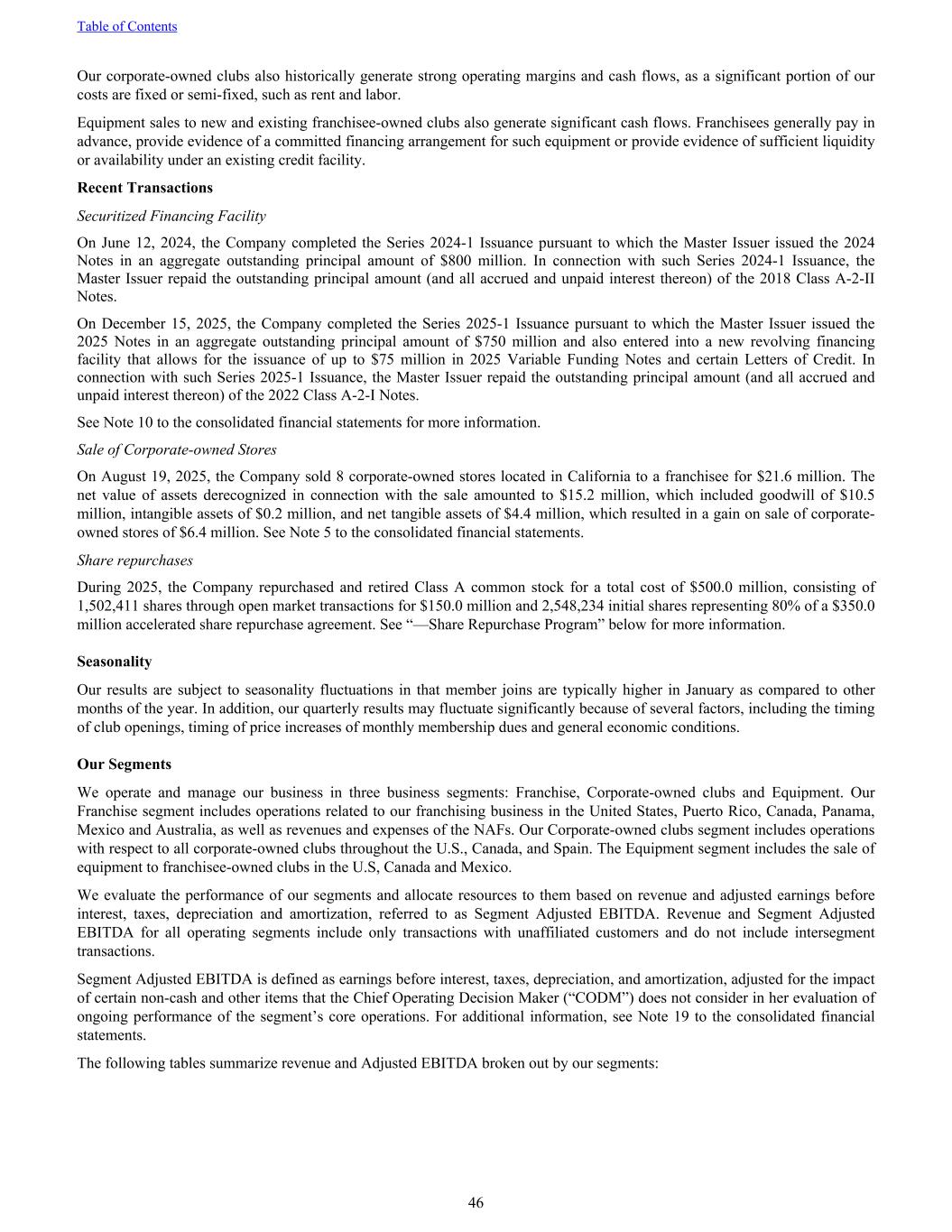 Table of Contents

Our corporate-owned clubs also historically generate strong operating margins and cash flows, as a significant portion of our costs are fixed or semi-fixed, such as rent and labor.

Equipment sales to new and existing franchisee-owned clubs also generate significant cash flows. Franchisees generally pay in advance, provide evidence of a committed financing arrangement for such equipment or provide evidence of sufficient liquidity or availability under an existing credit facility.

Recent Transactions

Securitized Financing Facility

On June 12, 2024, the Company completed the Series 2024-1 Issuance pursuant to which the Master Issuer issued the 2024 Notes in an aggregate outstanding principal amount of $800 million. In connection with such Series 2024-1 Issuance, the Master Issuer repaid the outstanding principal amount (and all accrued and unpaid interest thereon) of the 2018 Class A-2-II Notes.

On December 15, 2025, the Company completed the Series 2025-1 Issuance pursuant to which the Master Issuer issued the 2025 Notes in an aggregate outstanding principal amount of $750 million and also entered into a new revolving financing facility that allows for the issuance of up to $75 million in 2025 Variable Funding Notes and certain Letters of Credit. In connection with such Series 2025-1 Issuance, the Master Issuer repaid the outstanding principal amount (and all accrued and unpaid interest thereon) of the 2022 Class A-2-I Notes.

See Note 10 to the consolidated financial statements for more information.

Sale of Corporate-owned Stores

On August 19, 2025, the Company sold 8 corporate-owned stores located in California to a franchisee for $21.6 million. The net value of assets derecognized in connection with the sale amounted to $15.2 million, which included goodwill of $10.5 million, intangible assets of $0.2 million, and net tangible assets of $4.4 million, which resulted in a gain on sale of corporate-owned stores of $6.4 million. See Note 5 to the consolidated financial statements.

Share repurchases

During 2025, the Company repurchased and retired Class A common stock for a total cost of $500.0 million, consisting of 1,502,411 shares through open market transactions for $150.0 million and 2,548,234 initial shares representing 80% of a $350.0 million accelerated share repurchase agreement. See “—Share Repurchase Program” below for more information.

Seasonality

Our results are subject to seasonality fluctuations in that member joins are typically higher in January as compared to other months of the year. In addition, our quarterly results may fluctuate significantly because of several factors, including the timing of club openings, timing of price increases of monthly membership dues and general economic conditions.

Our Segments

We operate and manage our business in three business segments: Franchise, Corporate-owned clubs and Equipment. Our Franchise segment includes operations related to our franchising business in the United States, Puerto Rico, Canada, Panama, Mexico and Australia, as well as revenues and expenses of the NAFs. Our Corporate-owned clubs segment includes operations with respect to all corporate-owned clubs throughout the U.S., Canada, and Spain. The Equipment segment includes the sale of equipment to franchisee-owned clubs in the U.S, Canada and Mexico.

We evaluate the performance of our segments and allocate resources to them based on revenue and adjusted earnings before interest, taxes, depreciation and amortization, referred to as Segment Adjusted EBITDA. Revenue and Segment Adjusted EBITDA for all operating segments include only transactions with unaffiliated customers and do not include intersegment transactions.

Segment Adjusted EBITDA is defined as earnings before interest, taxes, depreciation, and amortization, adjusted for the impact of certain non-cash and other items that the Chief Operating Decision Maker (“CODM”) does not consider in her evaluation of ongoing performance of the segment’s core operations. For additional information, see Note 19 to the consolidated financial statements.

The following tables summarize revenue and Adjusted EBITDA broken out by our segments:

46